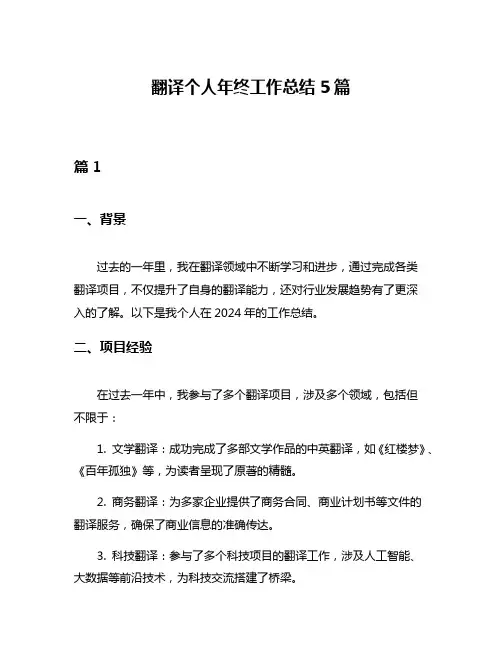 翻译个人年终工作总结 5 篇

篇 1

一、背景

过去的一年里，我在翻译领域中不断学习和进步，通过完成各类翻译项目，不仅提升了自身的翻译能力，还对行业发展趋势有了更深入的了解。以下是我个人在 2024 年的工作总结。

二、项目经验

在过去一年中，我参与了多个翻译项目，涉及多个领域，包括但不限于：

1. 文学翻译：成功完成了多部文学作品的中英翻译，如《红楼梦》、《百年孤独》等，为读者呈现了原著的精髓。

2. 商务翻译：为多家企业提供了商务合同、商业计划书等文件的翻译服务，确保了商业信息的准确传达。

3. 科技翻译：参与了多个科技项目的翻译工作，涉及人工智能、大数据等前沿技术，为科技交流搭建了桥梁。